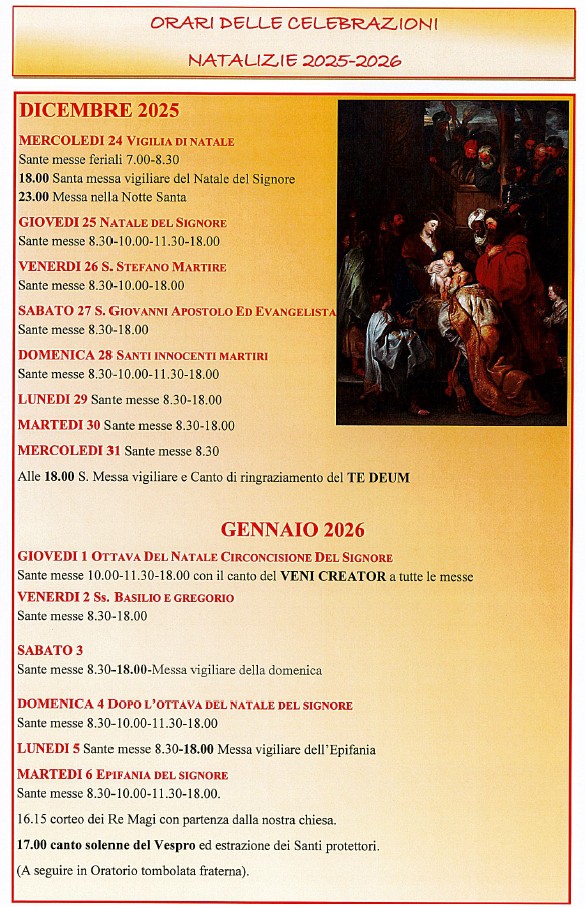 ORARI DELLE CELEBRAZIONI

NATALIZIE 2025-2026

DICEMBRE 2025

MERCOLEDI 24 VIGILIA DI NATALE
Sante messe feriali 7.00-8.30
18.00 Santa messa vigiliare del Natale del Signore
23.00 Messa nella Notte Santa

GIOVEDI 25 NATALE DEL SIGNORE
Sante messe 8.30-10.00-11.30-18.00

VENERDI 26 S. STEFANO MARTIRE
Sante messe 8.30-10.00-18.00

SABATO 27 S. GIOVANNI APOSTOLO ED EVANGELISTA
Sante messe 8.30-18.00

DOMENICA 28 SANTI INNOCENTI MARTIRI
Sante messe 8.30-10.00-11.30-18.00

LUNEDI 29 Sante messe 8.30-18.00

MARTEDI 30 Sante messe 8.30-18.00

MERCOLEDI 31 Sante messe 8.30

Alle 18.00 S. Messa vigiliare e Canto di ringraziamento del TE DEUM

GENNAIO 2026

GIOVEDI 1 OTTAVA DEL NATALE CIRCONCISIONE DEL SIGNORE
Sante messe 10.00-11.30-18.00 con il canto del VENI CREATOR a tutte le messe

VENERDI 2 SS. BASILIO E GREGORIO
Sante messe 8.30-18.00

SABATO 3
Sante messe 8.30-18.00-Messa vigiliare della domenica

DOMENICA 4 DOPO L'OTTAVA DEL NATALE DEL SIGNORE
Sante messe 8.30-10.00-11.30-18.00

LUNEDI 5 Sante messe 8.30-18.00 Messa vigiliare dell'Epifania

MARTEDI 6 EPIFANIA DEL SIGNORE
Sante messe 8.30-10.00-11.30-18.00.

16.15 corteo dei Re Magi con partenza dalla nostra chiesa.

17.00 canto solenne del Vespro ed estrazione dei Santi protettori.

(A seguire in Oratorio tombolata fraterna).